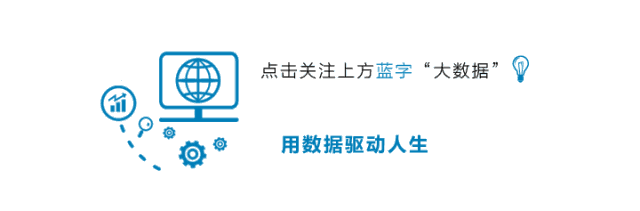 点击关注上方蓝字“大数据”

用数据驱动人生